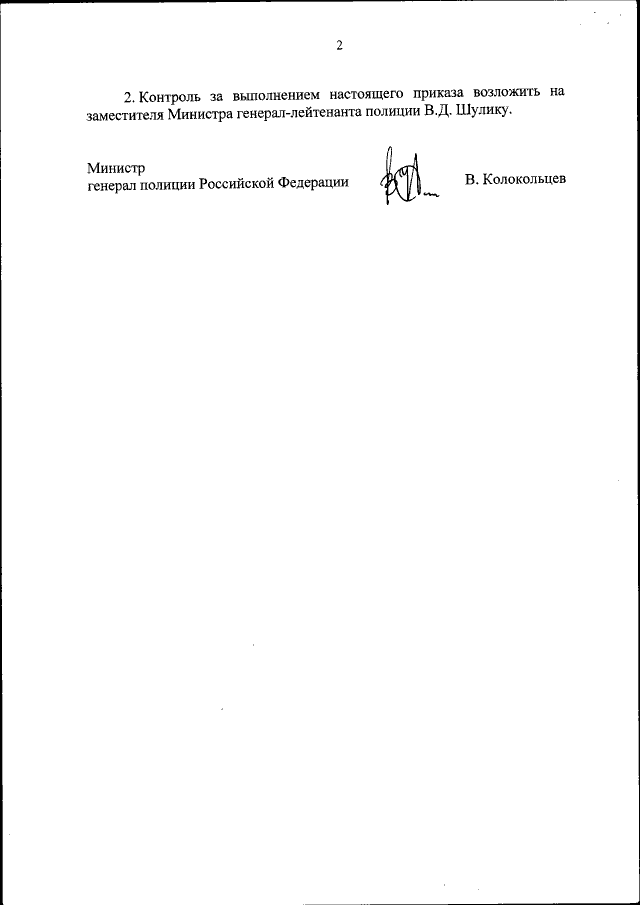 2

2. Контроль за выполнением настоящего приказа возложить на заместителя Министра генерал-лейтенанта полиции В.Д. Шулику.

Министр
генерал полиции Российской Федерации

В. Колокольцев